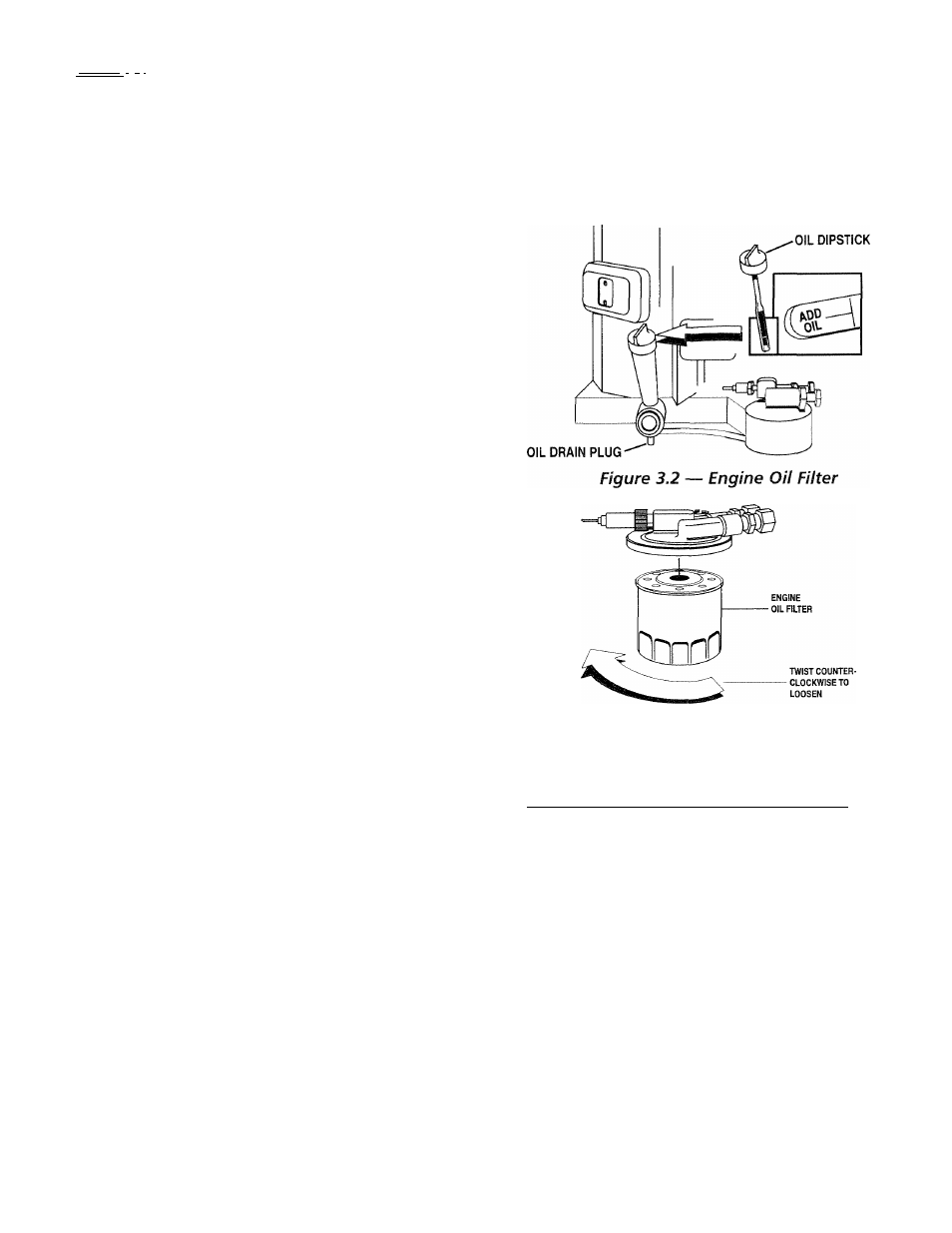 OIL DIPSTICK

ADD OIL

OIL DRAIN PLUG

Figure 3.2 — Engine Oil Filter

ENGINE OIL FILTER

TWIST COUNTER-CLOCKWISE TO LOOSEN